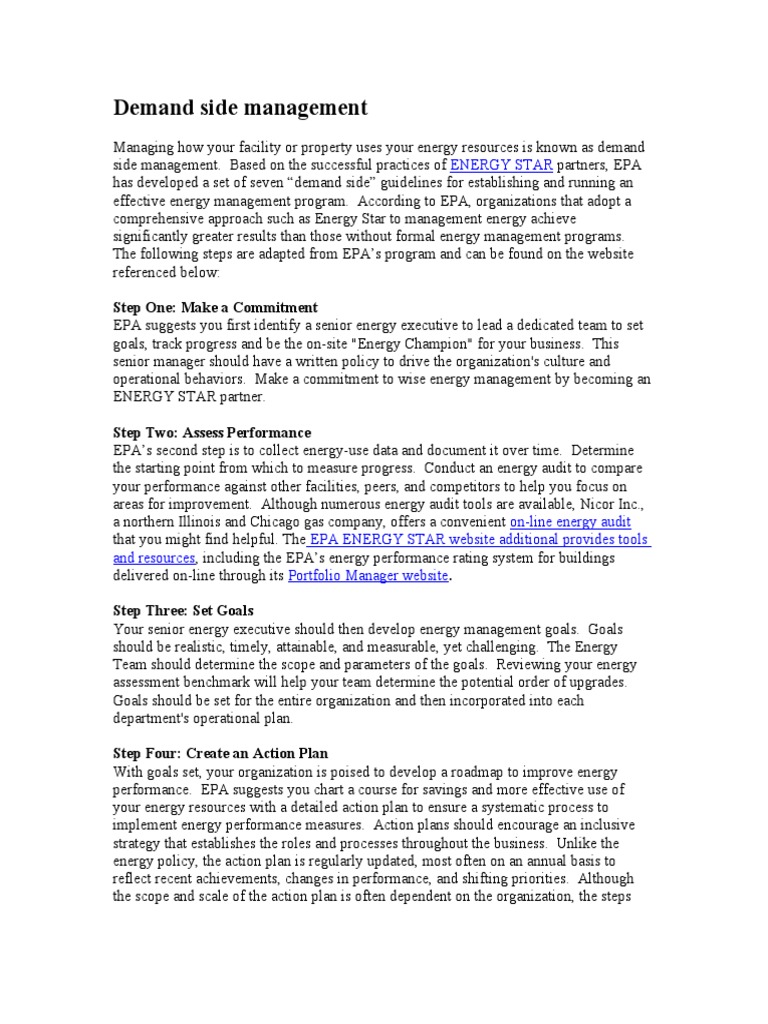 Demand side management

Managing how your facility or property uses your energy resources is known as demand side management. Based on the successful practices of ENERGY STAR partners, EPA has developed a set of seven "demand side" guidelines for establishing and running an effective energy management program. According to EPA, organizations that adopt a comprehensive approach such as Energy Star to management energy achieve significantly greater results than those without formal energy management programs. The following steps are adapted from EPA's program and can be found on the website referenced below:

Step One: Make a Commitment
EPA suggests you first identify a senior energy executive to lead a dedicated team to set goals, track progress and be the on-site "Energy Champion" for your business. This senior manager should have a written policy to drive the organization's culture and operational behaviors. Make a commitment to wise energy management by becoming an ENERGY STAR partner.

Step Two: Assess Performance
EPA's second step is to collect energy-use data and document it over time. Determine the starting point from which to measure progress. Conduct an energy audit to compare your performance against other facilities, peers, and competitors to help you focus on areas for improvement. Although numerous energy audit tools are available, Nicor Inc., a northern Illinois and Chicago gas company, offers a convenient on-line energy audit that you might find helpful. The EPA ENERGY STAR website additional provides tools and resources, including the EPA's energy performance rating system for buildings delivered on-line through its Portfolio Manager website.

Step Three: Set Goals
Your senior energy executive should then develop energy management goals. Goals should be realistic, timely, attainable, and measurable, yet challenging. The Energy Team should determine the scope and parameters of the goals. Reviewing your energy assessment benchmark will help your team determine the potential order of upgrades. Goals should be set for the entire organization and then incorporated into each department's operational plan.

Step Four: Create an Action Plan
With goals set, your organization is poised to develop a roadmap to improve energy performance. EPA suggests you chart a course for savings and more effective use of your energy resources with a detailed action plan to ensure a systematic process to implement energy performance measures. Action plans should encourage an inclusive strategy that establishes the roles and processes throughout the business. Unlike the energy policy, the action plan is regularly updated, most often on an annual basis to reflect recent achievements, changes in performance, and shifting priorities. Although the scope and scale of the action plan is often dependent on the organization, the steps